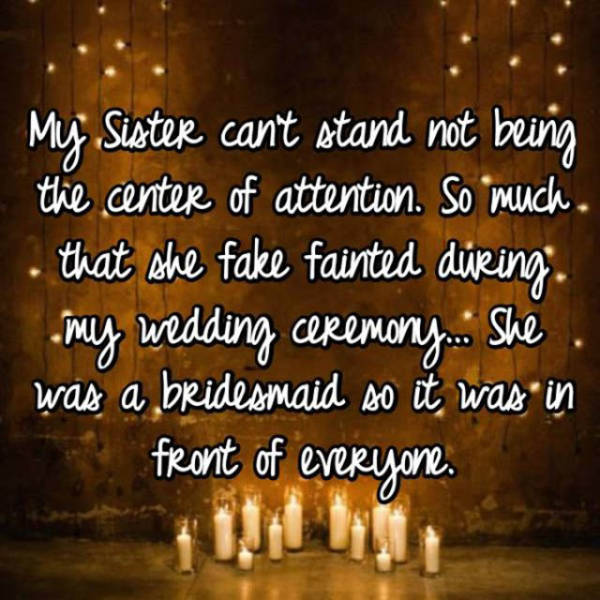 My Sister can't stand not being the center of attention. So much that she fake fainted during my wedding ceremony... She was a bridesmaid so it was in front of everyone.